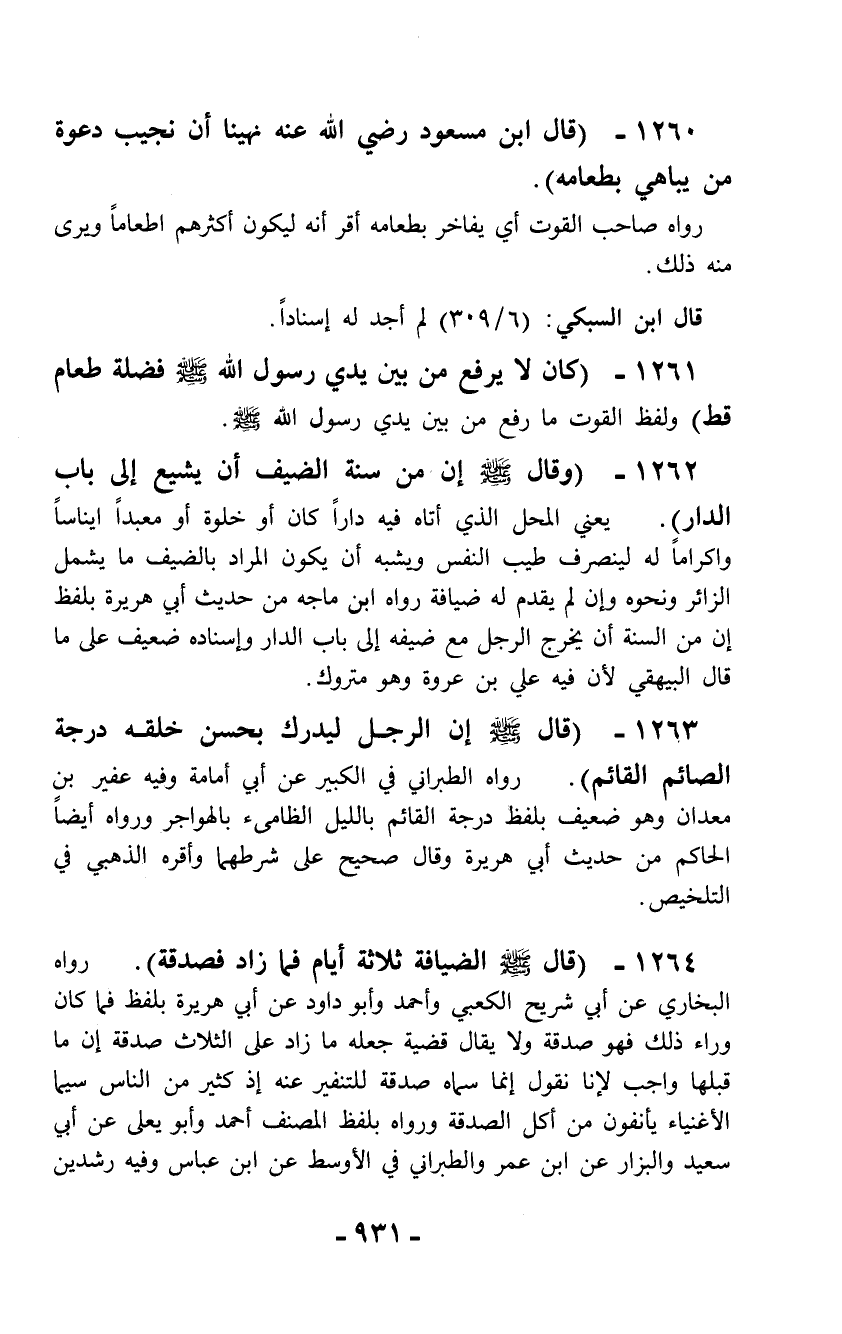 ١٢٦٠ - (قال ابن مسعود رضي الله عنه نهينا أن نجيب دعوة من يباهي بطعامه).
رواه صاحب القوت أي يفاخر بطعامه أقر أنه ليكون أكثرهم اطعاماً ويرى منه ذلك.

قال ابن السبكي: (٣٠٩/٦) لم أجد له إسناداً.

١٢٦١ - (كان لا يرفع من بين يدي رسول الله ﷺ فضلة طعام قط) ولفظ القوت ما رفع من بين يدي رسول الله ﷺ.

١٢٦٢ - (وقال ﷺ إن من سنة الضيف أن يشيع إلى باب الدار). يعني المحل الذي أتاه فيه داراً كان أو خلوة أو معبداً ايناساً واكراماً له لينصرف طيب النفس ويشبه أن يكون المراد بالضيف ما يشمل الزائر ونحوه وإن لم يقدم له ضيافة رواه ابن ماجه من حديث أبي هريرة بلفظ إن من السنة أن يخرج الرجل مع ضيفه إلى باب الدار وإسناده ضعيف على ما قال البيهقي لأن فيه علي بن عروة وهو متروك.

١٢٦٣ - (قال ﷺ إن الرجل ليدرك بحسن خلقه درجة الصائم القائم). رواه الطبراني في الكبير عن أبي أمامة وفيه عفير بن معدان وهو ضعيف بلفظ درجة القائم بالليل الظامىء بالهواجر ورواه أيضاً الحاكم من حديث أبي هريرة وقال صحيح على شرطهما وأقره الذهبي في التلخيص.

١٢٦٤ - (قال ﷺ الضيافة ثلاثة أيام فما زاد فصدقة). رواه البخاري عن أبي شريح الكعبي وأحمد وأبو داود عن أبي هريرة بلفظ فما كان وراء ذلك فهو صدقة ولا يقال قضية جعله ما زاد على الثلاث صدقة إن ما قبلها واجب لإنا نقول إنما سماه صدقة للتنفير عنه إذ كثير من الناس سيما الأغنياء يأنفون من أكل الصدقة ورواه بلفظ المصنف أحمد وأبو يعلى عن أبي سعيد والبزار عن ابن عمر والطبراني في الأوسط عن ابن عباس وفيه رشدين

- ٩٣١ -